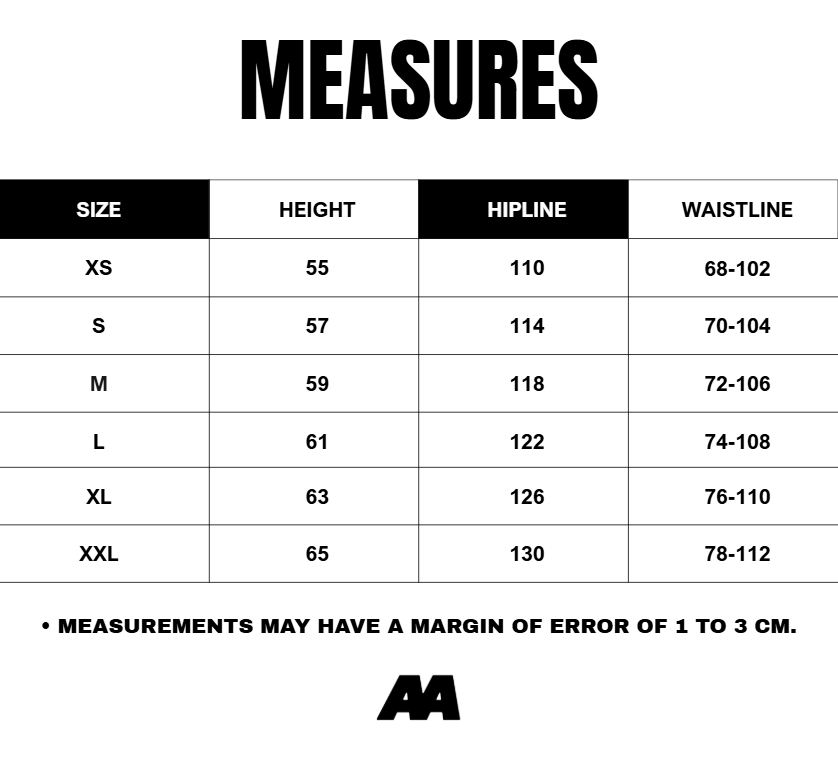 MEASURES

| SIZE | HEIGHT | HIPLINE | WAISTLINE |
|---|---|---|---|
| XS | 55 | 110 | 68-102 |
| S | 57 | 114 | 70-104 |
| M | 59 | 118 | 72-106 |
| L | 61 | 122 | 74-108 |
| XL | 63 | 126 | 76-110 |
| XXL | 65 | 130 | 78-112 |

• MEASUREMENTS MAY HAVE A MARGIN OF ERROR OF 1 TO 3 CM.

AA